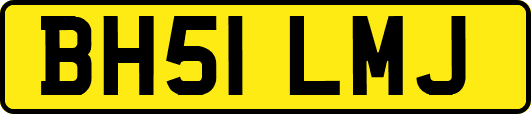 BH51 LMJ